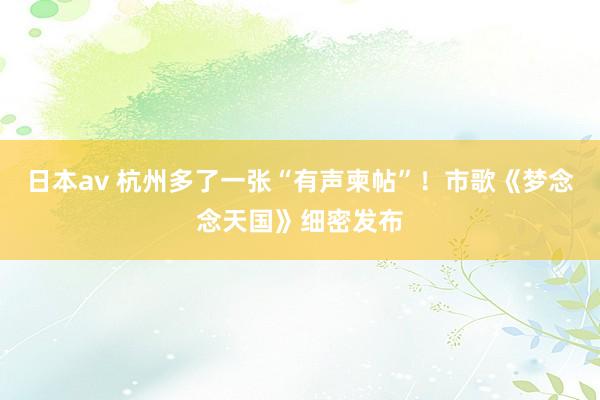 日本av 杭州多了一张“有声柬帖”！市歌《梦念念天国》细密发布